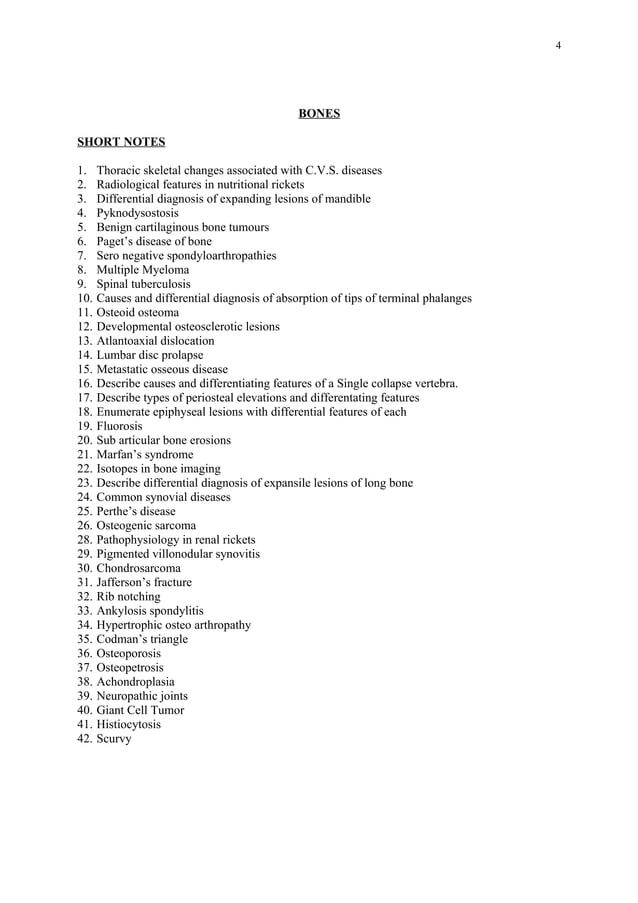 4

BONES

SHORT NOTES

1. Thoracic skeletal changes associated with C.V.S. diseases
2. Radiological features in nutritional rickets
3. Differential diagnosis of expanding lesions of mandible
4. Pyknodysostosis
5. Benign cartilaginous bone tumours
6. Paget's disease of bone
7. Sero negative spondyloarthropathies
8. Multiple Myeloma
9. Spinal tuberculosis
10. Causes and differential diagnosis of absorption of tips of terminal phalanges
11. Osteoid osteoma
12. Developmental osteosclerotic lesions
13. Atlantoaxial dislocation
14. Lumbar disc prolapse
15. Metastatic osseous disease
16. Describe causes and differentiating features of a Single collapse vertebra.
17. Describe types of periosteal elevations and differentating features
18. Enumerate epiphyseal lesions with differential features of each
19. Fluorosis
20. Sub articular bone erosions
21. Marfan's syndrome
22. Isotopes in bone imaging
23. Describe differential diagnosis of expansile lesions of long bone
24. Common synovial diseases
25. Perthe's disease
26. Osteogenic sarcoma
28. Pathophysiology in renal rickets
29. Pigmented villonodular synovitis
30. Chondrosarcoma
31. Jafferson's fracture
32. Rib notching
33. Ankylosis spondylitis
34. Hypertrophic osteo arthropathy
35. Codman's triangle
36. Osteoporosis
37. Osteopetrosis
38. Achondroplasia
39. Neuropathic joints
40. Giant Cell Tumor
41. Histiocytosis
42. Scurvy